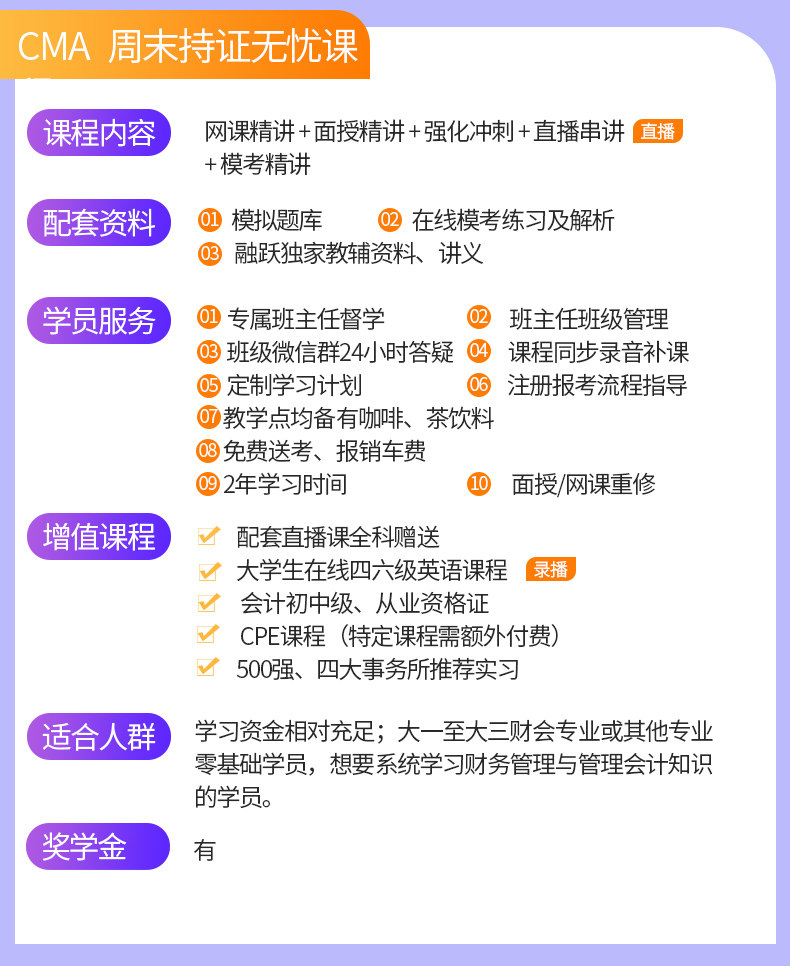 CMA 周末持证无忧课

课程内容
网课精讲+面授精讲+强化冲刺+直播串讲 直播 +模考精讲

配套资料
01 模拟题库
02 在线模考练习及解析
03 融跃独家教辅资料、讲义

学员服务
01 专属班主任督学
02 班主任班级管理
03 班级微信群24小时答疑
04 课程同步录音补课
05 定制学习计划
06 注册报考流程指导
07 教学点均备有咖啡、茶饮料
08 免费送考、报销车费
09 2年学习时间
10 面授/网课重修

增值课程
配套直播课全科赠送
大学生在线四六级英语课程 录播
会计初中级、从业资格证
CPE课程（特定课程需额外付费）
500强、四大事务所推荐实习

适合人群
学习资金相对充足；大一至大三财会专业或其他专业零基础学员，想要系统学习财务管理与管理会计知识的学员。

奖学金
有